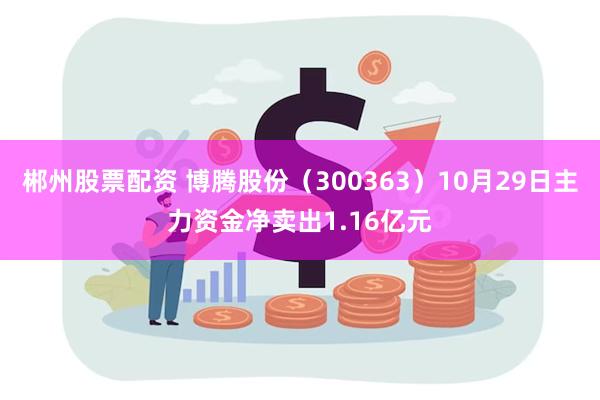 郴州股票配资 博腾股份（300363）10月29日主力资金净卖出1.16亿元